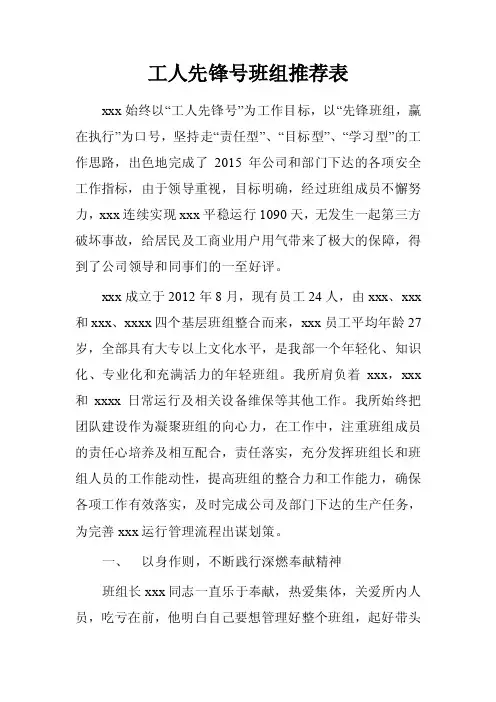 工人先锋号班组推荐表

xxx 始终以“工人先锋号”为工作目标，以“先锋班组，赢在执行”为口号，坚持走“责任型”、“目标型”、“学习型”的工作思路，出色地完成了 2015 年公司和部门下达的各项安全工作指标，由于领导重视，目标明确，经过班组成员不懈努力，xxx 连续实现 xxx 平稳运行 1090 天，无发生一起第三方破坏事故，给居民及工商业用户用气带来了极大的保障，得到了公司领导和同事们的一至好评。

xxx 成立于 2012 年 8 月，现有员工 24 人，由 xxx、xxx 和 xxx、xxxx 四个基层班组整合而来，xxx 员工平均年龄 27 岁，全部具有大专以上文化水平，是我部一个年轻化、知识化、专业化和充满活力的年轻班组。我所肩负着 xxx，xxx 和 xxxx 日常运行及相关设备维保等其他工作。我所始终把团队建设作为凝聚班组的向心力，在工作中，注重班组成员的责任心培养及相互配合，责任落实，充分发挥班组长和班组人员的工作能动性，提高班组的整合力和工作能力，确保各项工作有效落实，及时完成公司及部门下达的生产任务，为完善 xxx 运行管理流程出谋划策。

一、　以身作则，不断践行深燃奉献精神

班组长 xxx 同志一直乐于奉献，热爱集体，关爱所内人员，吃亏在前，他明白自己要想管理好整个班组，起好带头